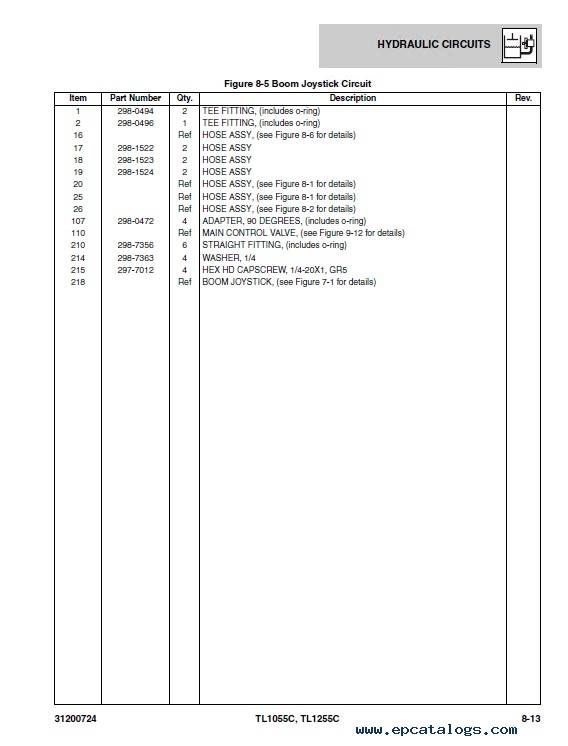 HYDRAULIC CIRCUITS

Figure 8-5 Boom Joystick Circuit

| Item | Part Number | Qty. | Description | Rev. |
|---|---|---|---|---|
| 1 | 298-0494 | 2 | TEE FITTING, (includes o-ring) | |
| 2 | 298-0496 | 1 | TEE FITTING, (includes o-ring) | |
| 16 | | Ref | HOSE ASSY, (see Figure 8-6 for details) | |
| 17 | 298-1522 | 2 | HOSE ASSY | |
| 18 | 298-1523 | 2 | HOSE ASSY | |
| 19 | 298-1524 | 2 | HOSE ASSY | |
| 20 | | Ref | HOSE ASSY, (see Figure 8-1 for details) | |
| 25 | | Ref | HOSE ASSY, (see Figure 8-1 for details) | |
| 26 | | Ref | HOSE ASSY, (see Figure 8-2 for details) | |
| 107 | 298-0472 | 4 | ADAPTER, 90 DEGREES, (includes o-ring) | |
| 110 | | Ref | MAIN CONTROL VALVE, (see Figure 9-12 for details) | |
| 210 | 298-7356 | 6 | STRAIGHT FITTING, (includes o-ring) | |
| 214 | 298-7363 | 4 | WASHER, 1/4 | |
| 215 | 297-7012 | 4 | HEX HD CAPSCREW, 1/4-20X1, GR5 | |
| 218 | | Ref | BOOM JOYSTICK, (see Figure 7-1 for details) | |

31200724 TL1055C, TL1255C 8-13

www.epcatalogs.com